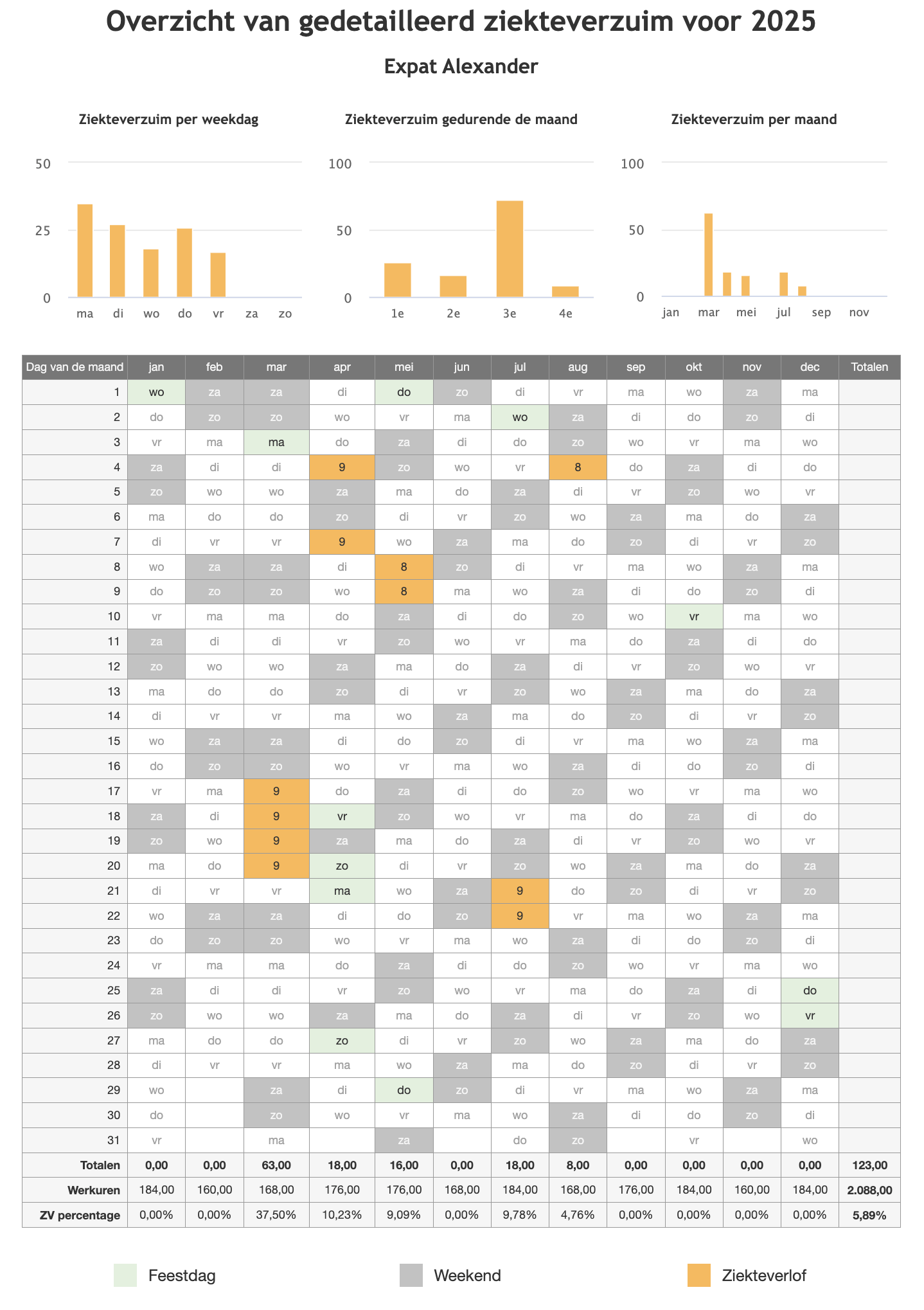 Overzicht van gedetailleerd ziekteverzuim voor 2025

Expat Alexander

Ziekteverzuim per weekdag

50
25
0
ma di wo do vr za zo

Ziekteverzuim gedurende de maand

100
50
0
1e 2e 3e 4e

Ziekteverzuim per maand

100
50
0
jan mar mei jul sep nov

| Dag van de maand | jan | feb | mar | apr | mei | jun | jul | aug | sep | okt | nov | dec | Totalen |
|---|---|---|---|---|---|---|---|---|---|---|---|---|---|
| 1 | wo | za | za | di | do | zo | di | vr | ma | wo | za | ma | |
| 2 | do | zo | zo | wo | vr | ma | wo | za | di | do | zo | di | |
| 3 | vr | ma | ma | do | za | di | do | zo | wo | vr | ma | wo | |
| 4 | za | di | di | 9 | zo | wo | vr | 8 | do | za | di | do | |
| 5 | zo | wo | wo | za | ma | do | za | di | vr | zo | wo | vr | |
| 6 | ma | do | do | zo | di | vr | zo | wo | za | ma | do | za | |
| 7 | di | vr | vr | 9 | wo | za | ma | do | zo | di | vr | zo | |
| 8 | wo | za | za | di | 8 | zo | di | vr | ma | wo | za | ma | |
| 9 | do | zo | zo | wo | 8 | ma | wo | za | di | do | zo | di | |
| 10 | vr | ma | ma | do | za | di | do | zo | wo | vr | ma | wo | |
| 11 | za | di | di | vr | zo | wo | vr | ma | do | za | di | do | |
| 12 | zo | wo | wo | za | ma | do | za | di | vr | zo | wo | vr | |
| 13 | ma | do | do | zo | di | vr | zo | wo | za | ma | do | za | |
| 14 | di | vr | vr | ma | wo | za | ma | do | zo | di | vr | zo | |
| 15 | wo | za | za | di | do | zo | di | vr | ma | wo | za | ma | |
| 16 | do | zo | zo | wo | vr | ma | wo | za | di | do | zo | di | |
| 17 | vr | ma | 9 | do | za | di | do | zo | wo | vr | ma | wo | |
| 18 | za | di | 9 | vr | zo | wo | vr | ma | do | za | di | do | |
| 19 | zo | wo | 9 | za | ma | do | za | di | vr | zo | wo | vr | |
| 20 | ma | do | 9 | zo | di | vr | zo | wo | za | ma | do | za | |
| 21 | di | vr | vr | ma | wo | za | 9 | do | zo | di | vr | zo | |
| 22 | wo | za | za | di | do | zo | 9 | vr | ma | wo | za | ma | |
| 23 | do | zo | zo | wo | vr | ma | wo | za | di | do | zo | di | |
| 24 | vr | ma | ma | do | za | di | do | zo | wo | vr | ma | wo | |
| 25 | za | di | di | vr | zo | wo | vr | ma | do | za | di | do | |
| 26 | zo | wo | wo | za | ma | do | za | di | vr | zo | wo | vr | |
| 27 | ma | do | do | zo | di | vr | zo | wo | za | ma | do | za | |
| 28 | di | vr | vr | ma | wo | za | ma | do | zo | di | vr | zo | |
| 29 | wo | | za | di | do | zo | di | vr | ma | wo | za | ma | |
| 30 | do | | zo | wo | vr | ma | wo | za | di | do | zo | di | |
| 31 | vr | | ma | | za | | do | zo | | vr | | wo | |
| Totalen | 0,00 | 0,00 | 63,00 | 18,00 | 16,00 | 0,00 | 18,00 | 8,00 | 0,00 | 0,00 | 0,00 | 0,00 | 123,00 |
| Werkuren | 184,00 | 160,00 | 168,00 | 176,00 | 176,00 | 168,00 | 184,00 | 168,00 | 176,00 | 184,00 | 160,00 | 184,00 | 2.088,00 |
| ZV percentage | 0,00% | 0,00% | 37,50% | 10,23% | 9,09% | 0,00% | 9,78% | 4,76% | 0,00% | 0,00% | 0,00% | 0,00% | 5,89% |

Feestdag Weekend Ziekteverlof